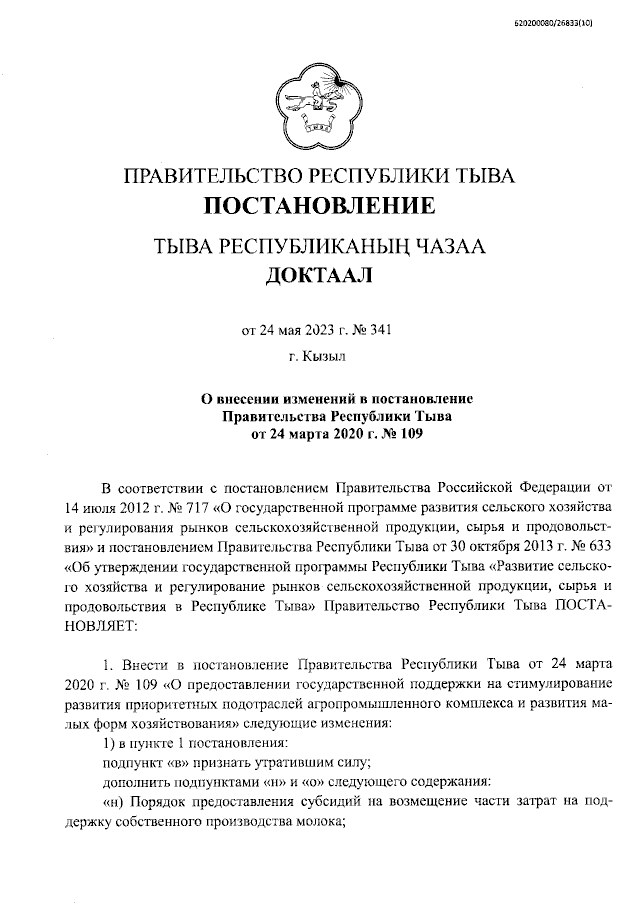 620200080/26833(10)

ПРАВИТЕЛЬСТВО РЕСПУБЛИКИ ТЫВА
ПОСТАНОВЛЕНИЕ

ТЫВА РЕСПУБЛИКАНЫҢ ЧАЗАА
ДОКТААЛ

от 24 мая 2023 г. № 341

г. Кызыл

О внесении изменений в постановление Правительства Республики Тыва от 24 марта 2020 г. № 109

В соответствии с постановлением Правительства Российской Федерации от 14 июля 2012 г. № 717 «О государственной программе развития сельского хозяйства и регулирования рынков сельскохозяйственной продукции, сырья и продовольствия» и постановлением Правительства Республики Тыва от 30 октября 2013 г. № 633 «Об утверждении государственной программы Республики Тыва «Развитие сельского хозяйства и регулирование рынков сельскохозяйственной продукции, сырья и продовольствия в Республике Тыва» Правительство Республики Тыва ПОСТАНОВЛЯЕТ:

1. Внести в постановление Правительства Республики Тыва от 24 марта 2020 г. № 109 «О предоставлении государственной поддержки на стимулирование развития приоритетных подотраслей агропромышленного комплекса и развития малых форм хозяйствования» следующие изменения:

1) в пункте 1 постановления:

подпункт «в» признать утратившим силу;

дополнить подпунктами «н» и «о» следующего содержания:

«н) Порядок предоставления субсидий на возмещение части затрат на поддержку собственного производства молока;